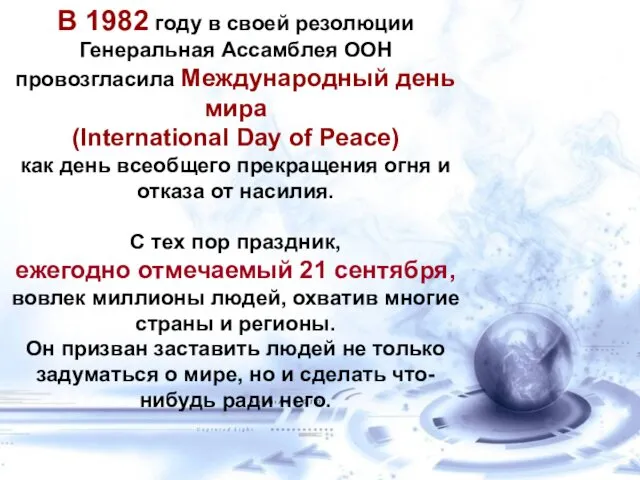 В 1982 году в своей резолюции Генеральная Ассамблея ООН провозгласила Международный день мира (International Day of Peace) как день всеобщего прекращения огня и отказа от насилия.

С тех пор праздник, ежегодно отмечаемый 21 сентября, вовлек миллионы людей, охватив многие страны и регионы. Он призван заставить людей не только задуматься о мире, но и сделать что-нибудь ради него.